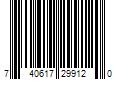 7 40617 29912 0